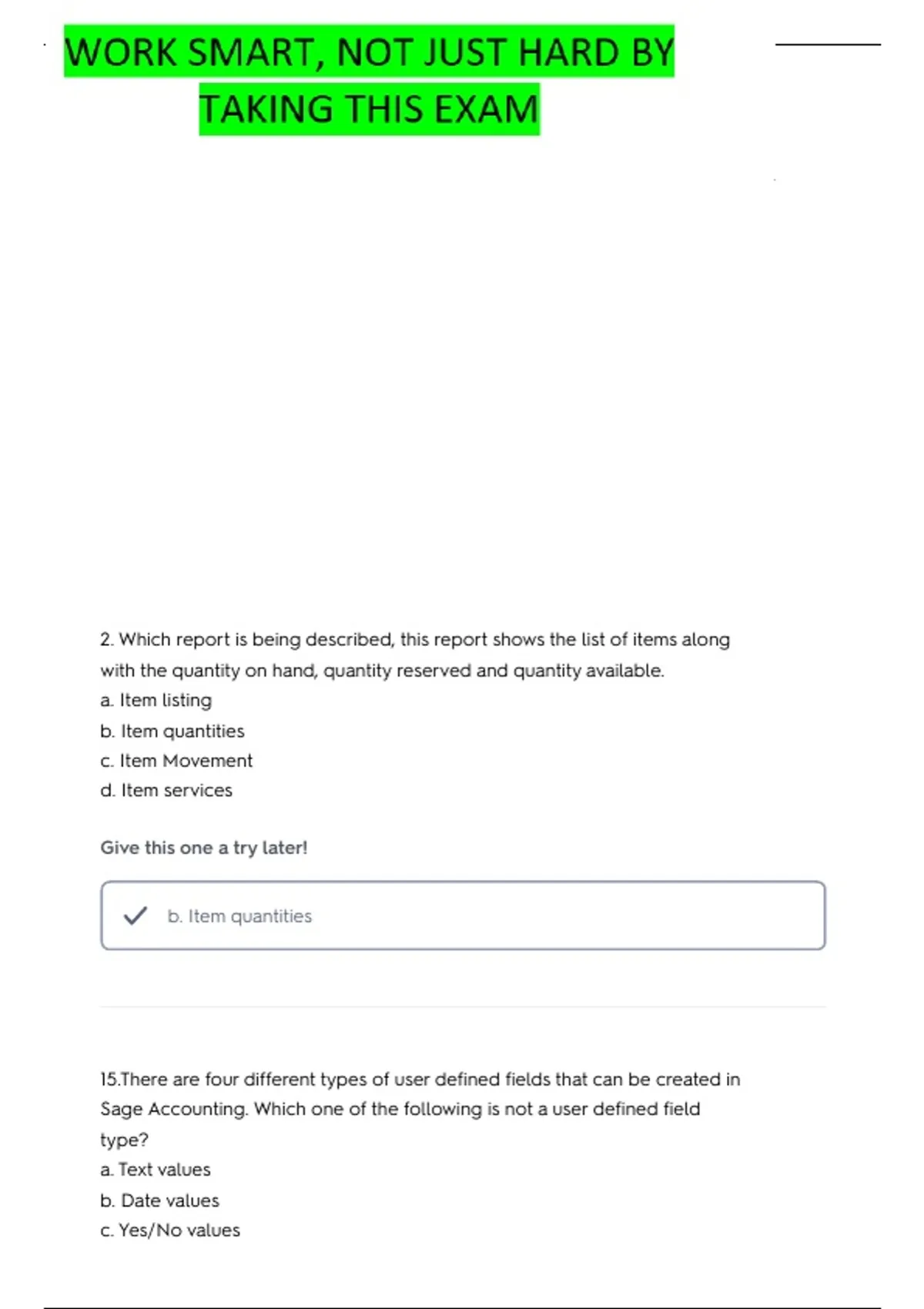 WORK SMART, NOT JUST HARD BY TAKING THIS EXAM

2. Which report is being described, this report shows the list of items along with the quantity on hand, quantity reserved and quantity available.
a. Item listing
b. Item quantities
c. Item Movement
d. Item services

Give this one a try later!

b. Item quantities

15.There are four different types of user defined fields that can be created in Sage Accounting. Which one of the following is not a user defined field type?
a. Text values
b. Date values
c. Yes/No values